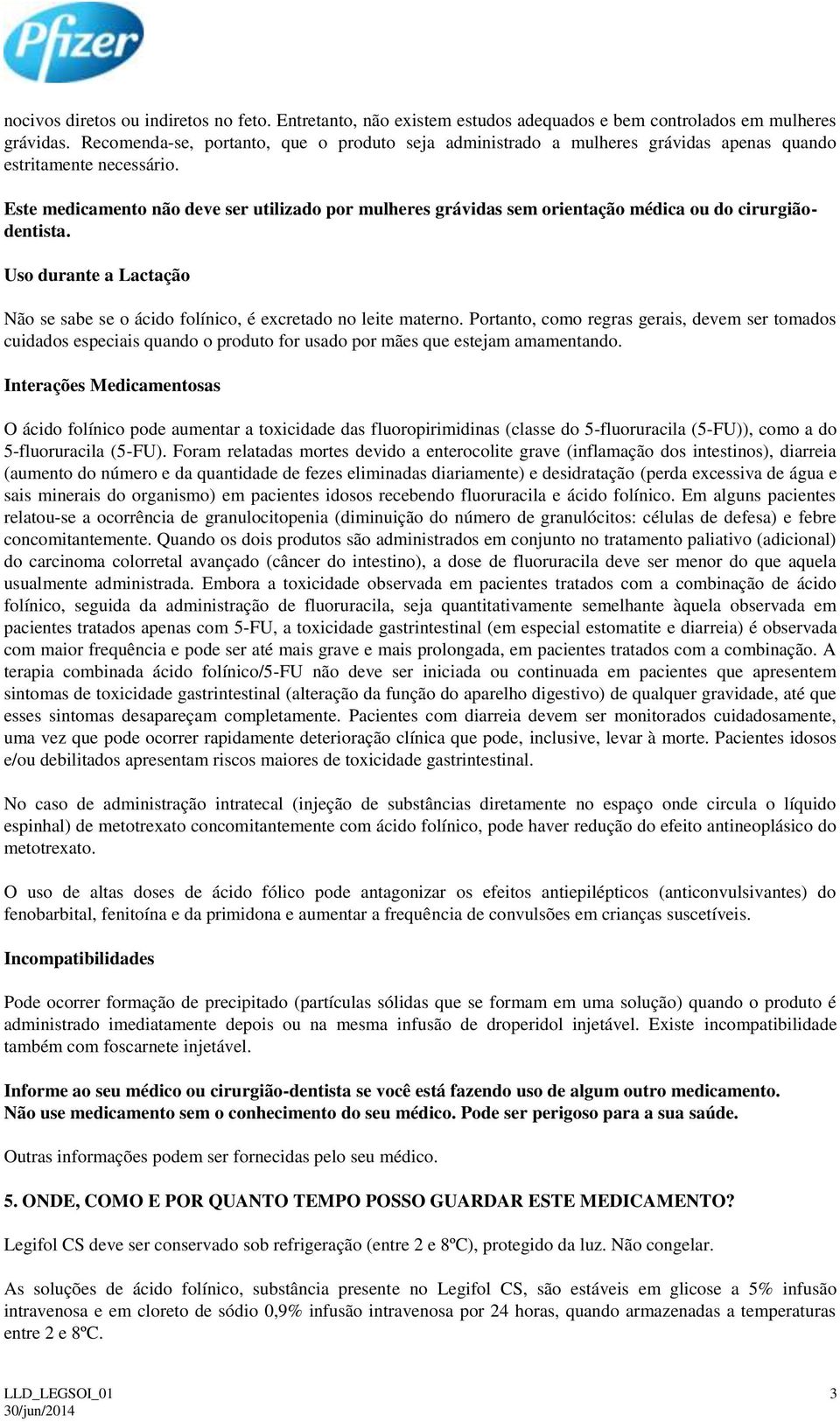 Pfizer

nocivos diretos ou indiretos no feto. Entretanto, não existem estudos adequados e bem controlados em mulheres grávidas. Recomenda-se, portanto, que o produto seja administrado a mulheres grávidas apenas quando estritamente necessário.

Este medicamento não deve ser utilizado por mulheres grávidas sem orientação médica ou do cirurgião-dentista.

Uso durante a Lactação

Não se sabe se o ácido folínico, é excretado no leite materno. Portanto, como regras gerais, devem ser tomados cuidados especiais quando o produto for usado por mães que estejam amamentando.

Interações Medicamentosas

O ácido folínico pode aumentar a toxicidade das fluoropirimidinas (classe do 5-fluoruracila (5-FU)), como a do 5-fluoruracila (5-FU). Foram relatadas mortes devido a enterocolite grave (inflamação dos intestinos), diarreia (aumento do número e da quantidade de fezes eliminadas diariamente) e desidratação (perda excessiva de água e sais minerais do organismo) em pacientes idosos recebendo fluoruracila e ácido folínico. Em alguns pacientes relatou-se a ocorrência de granulocitopenia (diminuição do número de granulócitos: células de defesa) e febre concomitantemente. Quando os dois produtos são administrados em conjunto no tratamento paliativo (adicional) do carcinoma colorretal avançado (câncer do intestino), a dose de fluoruracila deve ser menor do que aquela usualmente administrada. Embora a toxicidade observada em pacientes tratados com a combinação de ácido folínico, seguida da administração de fluoruracila, seja quantitativamente semelhante àquela observada em pacientes tratados apenas com 5-FU, a toxicidade gastrintestinal (em especial estomatite e diarreia) é observada com maior frequência e pode ser até mais grave e mais prolongada, em pacientes tratados com a combinação. A terapia combinada ácido folínico/5-FU não deve ser iniciada ou continuada em pacientes que apresentem sintomas de toxicidade gastrintestinal (alteração da função do aparelho digestivo) de qualquer gravidade, até que esses sintomas desapareçam completamente. Pacientes com diarreia devem ser monitorados cuidadosamente, uma vez que pode ocorrer rapidamente deterioração clínica que pode, inclusive, levar à morte. Pacientes idosos e/ou debilitados apresentam riscos maiores de toxicidade gastrintestinal.

No caso de administração intratecal (injeção de substâncias diretamente no espaço onde circula o líquido espinhal) de metotrexato concomitantemente com ácido folínico, pode haver redução do efeito antineoplásico do metotrexato.

O uso de altas doses de ácido fólico pode antagonizar os efeitos antiepilépticos (anticonvulsivantes) do fenobarbital, fenitoína e da primidona e aumentar a frequência de convulsões em crianças suscetíveis.

Incompatibilidades

Pode ocorrer formação de precipitado (partículas sólidas que se formam em uma solução) quando o produto é administrado imediatamente depois ou na mesma infusão de droperidol injetável. Existe incompatibilidade também com foscarnete injetável.

Informe ao seu médico ou cirurgião-dentista se você está fazendo uso de algum outro medicamento.
Não use medicamento sem o conhecimento do seu médico. Pode ser perigoso para a sua saúde.

Outras informações podem ser fornecidas pelo seu médico.

5. ONDE, COMO E POR QUANTO TEMPO POSSO GUARDAR ESTE MEDICAMENTO?

Legifol CS deve ser conservado sob refrigeração (entre 2 e 8ºC), protegido da luz. Não congelar.

As soluções de ácido folínico, substância presente no Legifol CS, são estáveis em glicose a 5% infusão intravenosa e em cloreto de sódio 0,9% infusão intravenosa por 24 horas, quando armazenadas a temperaturas entre 2 e 8ºC.

LLD_LEGSOI_01
30/jun/2014
3